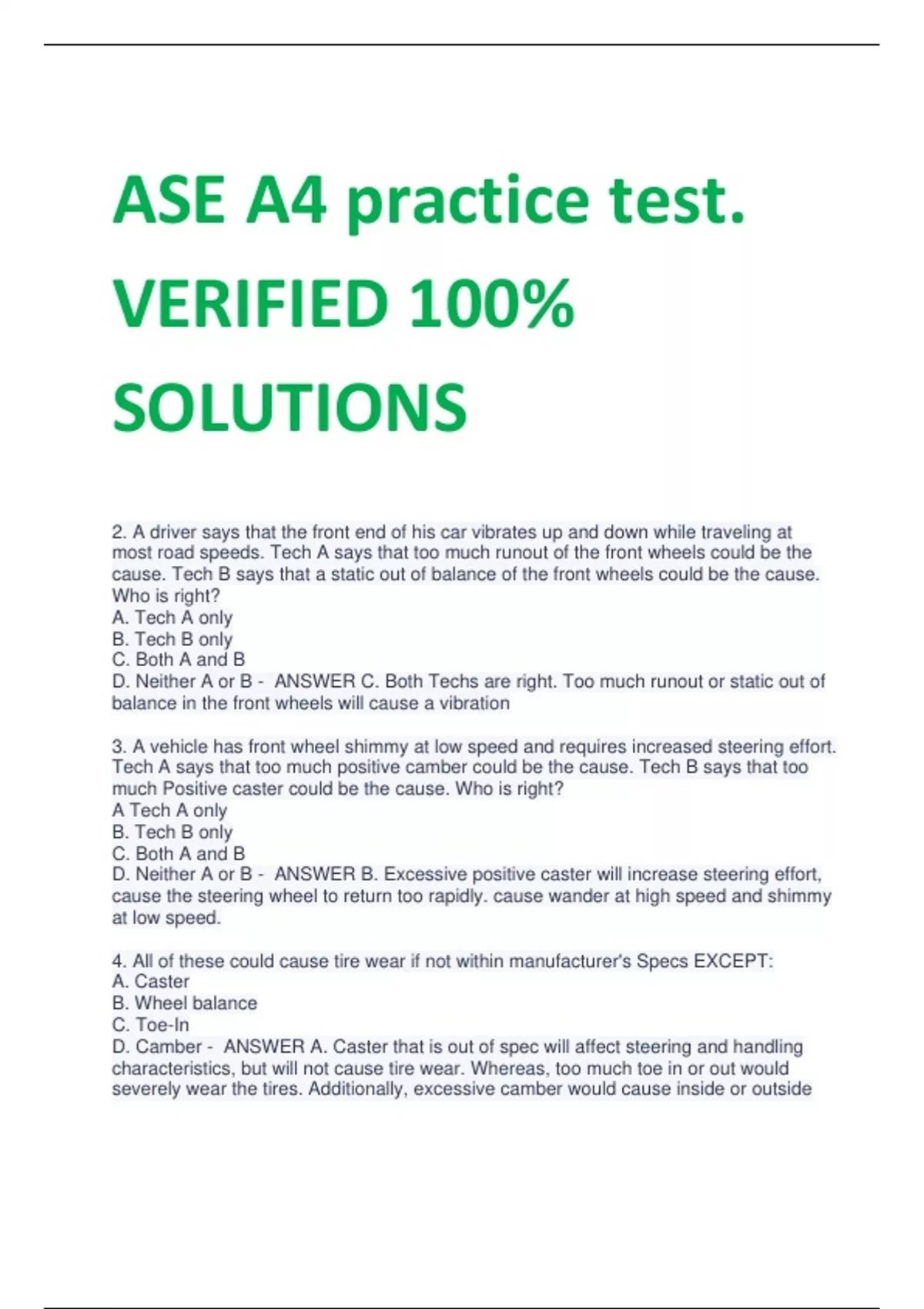 ASE A4 practice test. VERIFIED 100% SOLUTIONS

2. A driver says that the front end of his car vibrates up and down while traveling at most road speeds. Tech A says that too much runout of the front wheels could be the cause. Tech B says that a static out of balance of the front wheels could be the cause. Who is right?
A. Tech A only
B. Tech B only
C. Both A and B
D. Neither A or B - ANSWER C. Both Techs are right. Too much runout or static out of balance in the front wheels will cause a vibration

3. A vehicle has front wheel shimmy at low speed and requires increased steering effort. Tech A says that too much positive camber could be the cause. Tech B says that too much Positive caster could be the cause. Who is right?
A Tech A only
B. Tech B only
C. Both A and B
D. Neither A or B - ANSWER B. Excessive positive caster will increase steering effort, cause the steering wheel to return too rapidly. cause wander at high speed and shimmy at low speed.

4. All of these could cause tire wear if not within manufacturer's Specs EXCEPT:
A. Caster
B. Wheel balance
C. Toe-In
D. Camber - ANSWER A. Caster that is out of spec will affect steering and handling characteristics, but will not cause tire wear. Whereas, too much toe in or out would severely wear the tires. Additionally, excessive camber would cause inside or outside